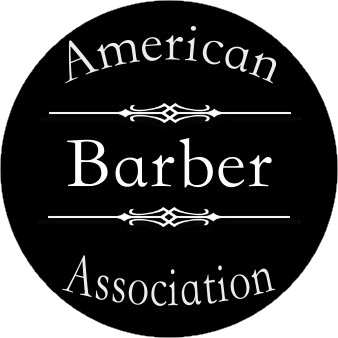 American

Barber

Association